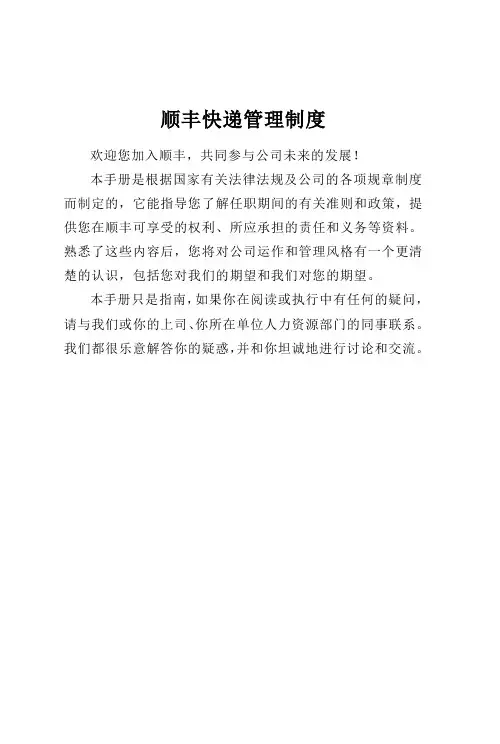 顺丰快递管理制度

欢迎您加入顺丰，共同参与公司未来的发展！

本手册是根据国家有关法律法规及公司的各项规章制度而制定的，它能指导您了解任职期间的有关准则和政策，提供您在顺丰可享受的权利、所应承担的责任和义务等资料。熟悉了这些内容后，您将对公司运作和管理风格有一个更清楚的认识，包括您对我们的期望和我们对您的期望。

本手册只是指南，如果你在阅读或执行中有任何的疑问，请与我们或你的上司、你所在单位人力资源部门的同事联系。我们都很乐意解答你的疑惑，并和你坦诚地进行讨论和交流。